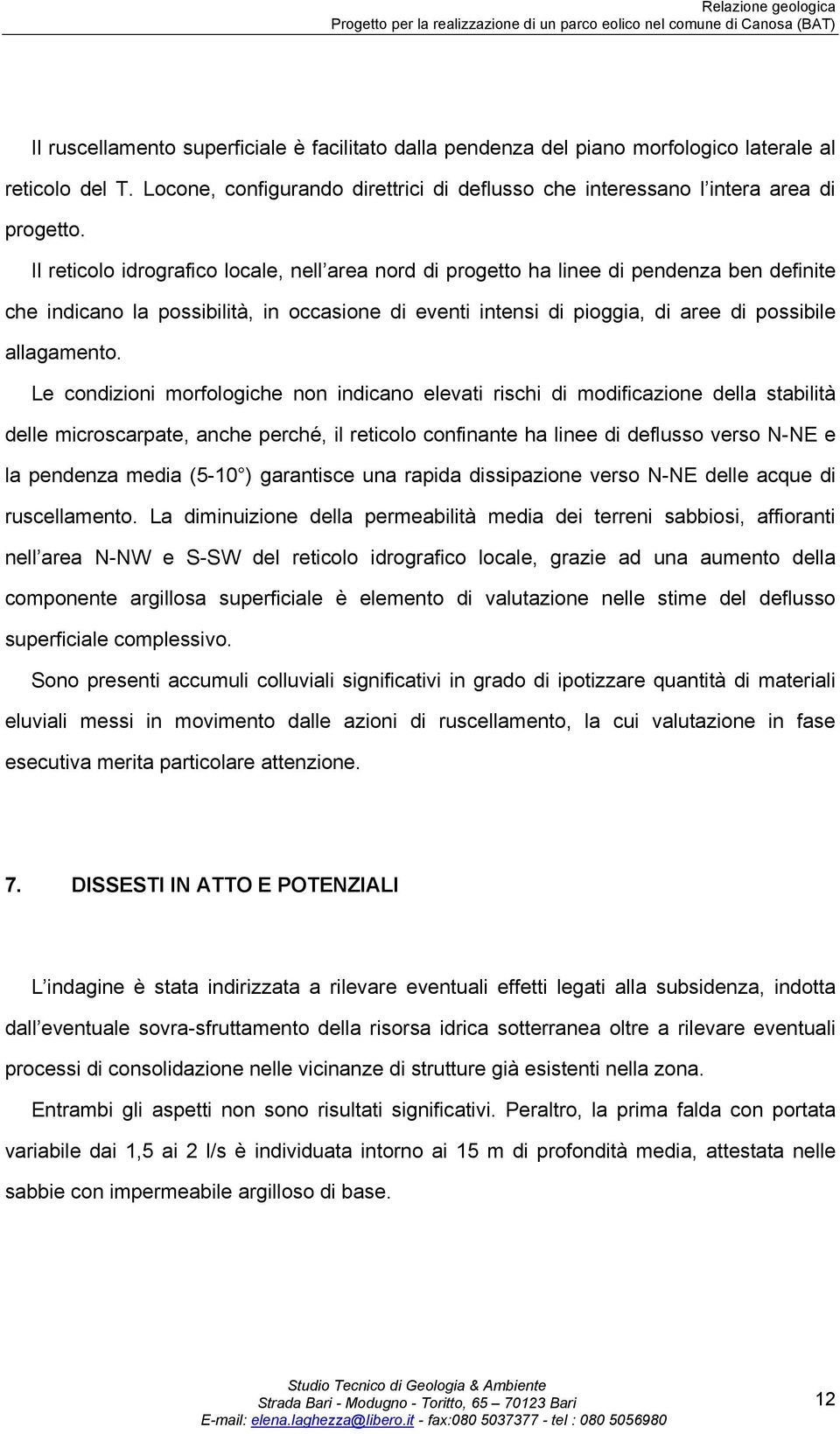 Relazione geologica
Progetto per la realizzazione di un parco eolico nel comune di Canosa (BAT)

Il ruscellamento superficiale è facilitato dalla pendenza del piano morfologico laterale al reticolo del T. Locone, configurando direttrici di deflusso che interessano l intera area di progetto.

Il reticolo idrografico locale, nell area nord di progetto ha linee di pendenza ben definite che indicano la possibilità, in occasione di eventi intensi di pioggia, di aree di possibile allagamento.

Le condizioni morfologiche non indicano elevati rischi di modificazione della stabilità delle microscarpate, anche perché, il reticolo confinante ha linee di deflusso verso N-NE e la pendenza media (5-10 ) garantisce una rapida dissipazione verso N-NE delle acque di ruscellamento. La diminuizione della permeabilità media dei terreni sabbiosi, affioranti nell area N-NW e S-SW del reticolo idrografico locale, grazie ad una aumento della componente argillosa superficiale è elemento di valutazione nelle stime del deflusso superficiale complessivo.

Sono presenti accumuli colluviali significativi in grado di ipotizzare quantità di materiali eluviali messi in movimento dalle azioni di ruscellamento, la cui valutazione in fase esecutiva merita particolare attenzione.

7. DISSESTI IN ATTO E POTENZIALI

L indagine è stata indirizzata a rilevare eventuali effetti legati alla subsidenza, indotta dall eventuale sovra-sfruttamento della risorsa idrica sotterranea oltre a rilevare eventuali processi di consolidazione nelle vicinanze di strutture già esistenti nella zona.

Entrambi gli aspetti non sono risultati significativi. Peraltro, la prima falda con portata variabile dai 1,5 ai 2 l/s è individuata intorno ai 15 m di profondità media, attestata nelle sabbie con impermeabile argilloso di base.

Studio Tecnico di Geologia & Ambiente
Strada Bari - Modugno - Toritto, 65 – 70123 Bari
E-mail: elena.laghezza@libero.it - fax:080 5037377 - tel : 080 5056980

12